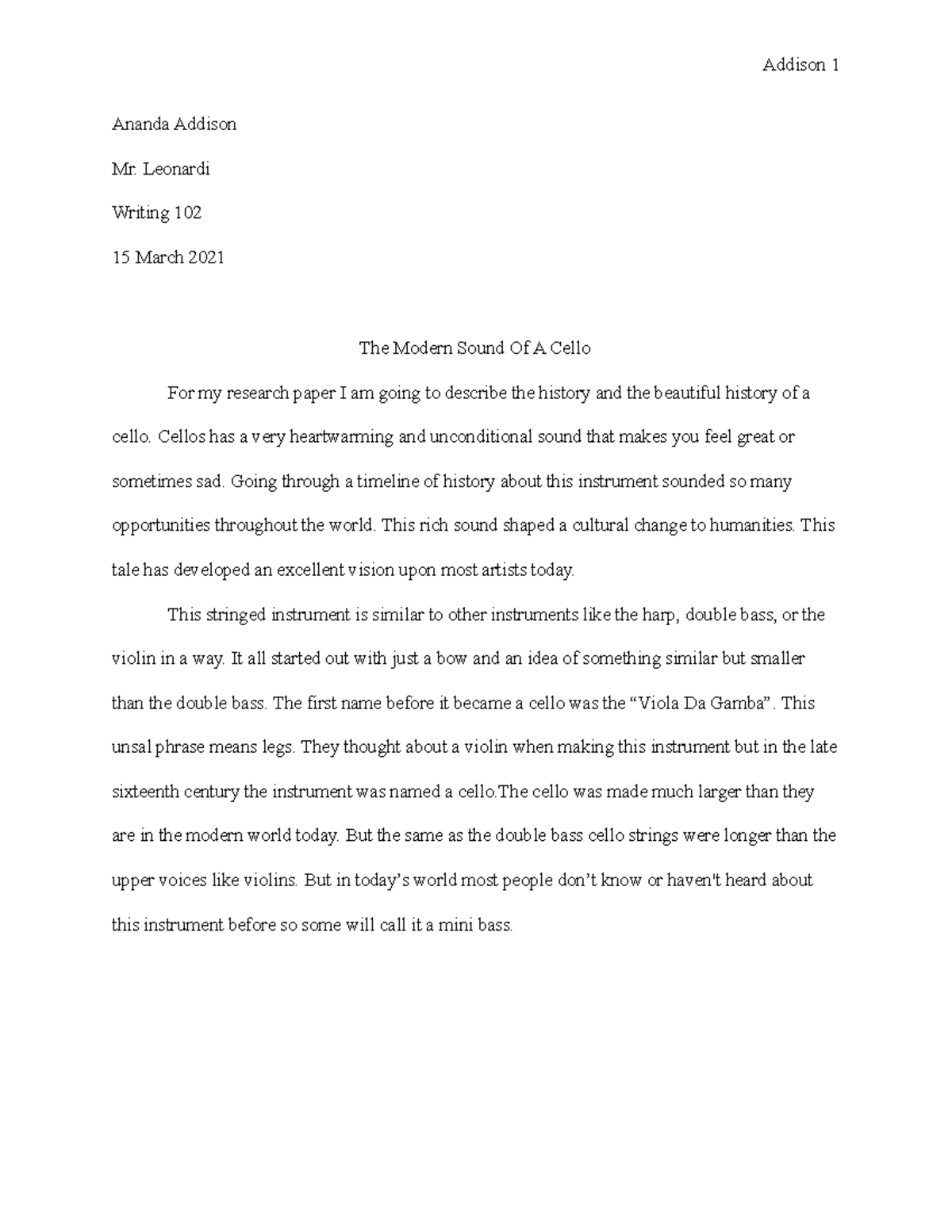 Addison 1

Ananda Addison

Mr. Leonardi

Writing 102

15 March 2021

The Modern Sound Of A Cello

For my research paper I am going to describe the history and the beautiful history of a cello. Cellos has a very heartwarming and unconditional sound that makes you feel great or sometimes sad. Going through a timeline of history about this instrument sounded so many opportunities throughout the world. This rich sound shaped a cultural change to humanities. This tale has developed an excellent vision upon most artists today.

This stringed instrument is similar to other instruments like the harp, double bass, or the violin in a way. It all started out with just a bow and an idea of something similar but smaller than the double bass. The first name before it became a cello was the “Viola Da Gamba”. This unsal phrase means legs. They thought about a violin when making this instrument but in the late sixteenth century the instrument was named a cello.The cello was made much larger than they are in the modern world today. But the same as the double bass cello strings were longer than the upper voices like violins. But in today’s world most people don’t know or haven't heard about this instrument before so some will call it a mini bass.